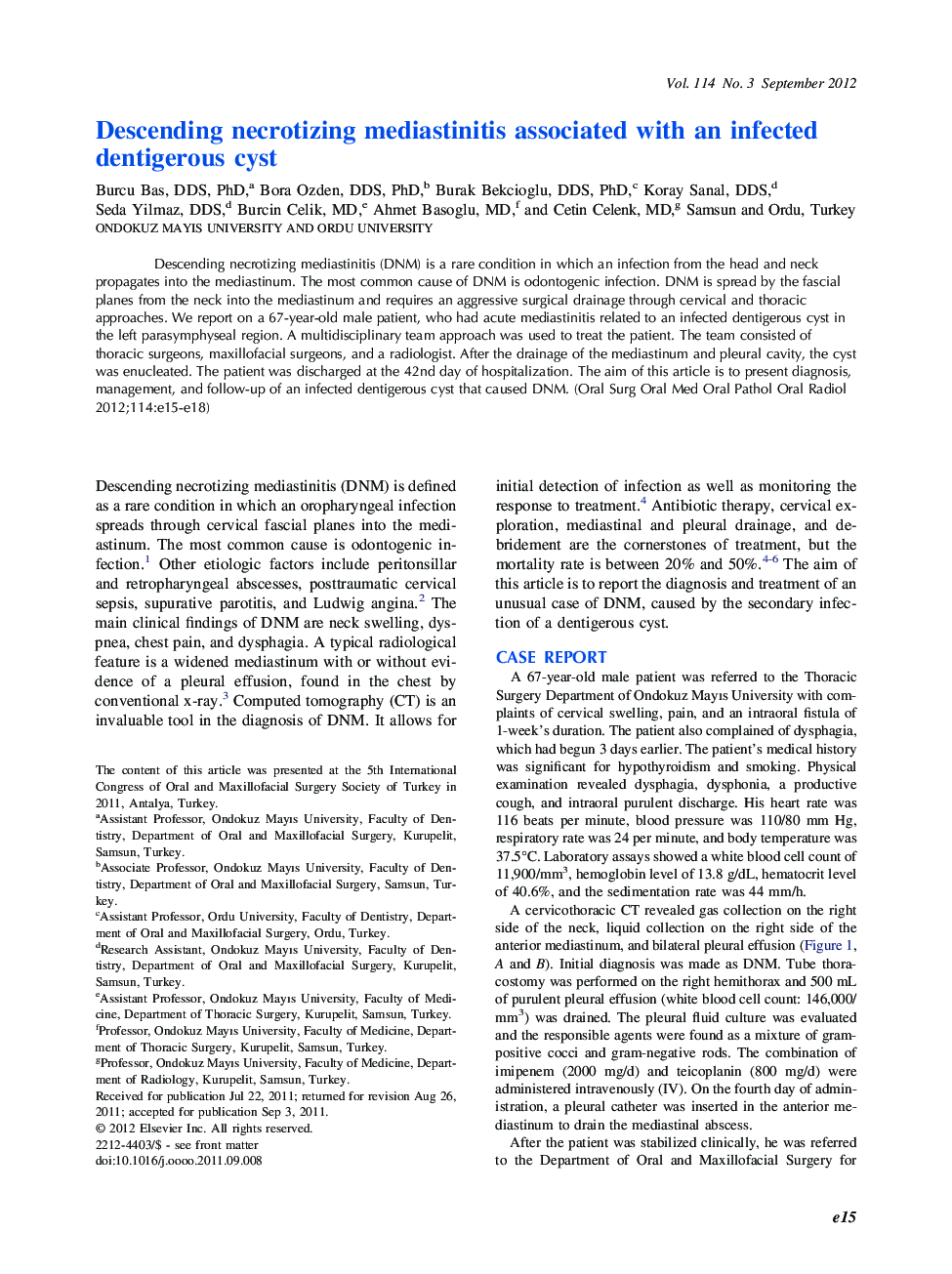 Vol. 114 No. 3 September 2012

Descending necrotizing mediastinitis associated with an infected dentigerous cyst

Burcu Bas, DDS, PhD,$^a$ Bora Ozden, DDS, PhD,$^b$ Burak Bekcioglu, DDS, PhD,$^c$ Koray Sanal, DDS,$^d$ Seda Yilmaz, DDS,$^d$ Burcin Celik, MD,$^e$ Ahmet Basoglu, MD,$^f$ and Cetin Celenk, MD,$^g$ Samsun and Ordu, Turkey
ONDOKUZ MAYIS UNIVERSITY AND ORDU UNIVERSITY

Descending necrotizing mediastinitis (DNM) is a rare condition in which an infection from the head and neck propagates into the mediastinum. The most common cause of DNM is odontogenic infection. DNM is spread by the fascial planes from the neck into the mediastinum and requires an aggressive surgical drainage through cervical and thoracic approaches. We report on a 67-year-old male patient, who had acute mediastinitis related to an infected dentigerous cyst in the left parasymphyseal region. A multidisciplinary team approach was used to treat the patient. The team consisted of thoracic surgeons, maxillofacial surgeons, and a radiologist. After the drainage of the mediastinum and pleural cavity, the cyst was enucleated. The patient was discharged at the 42nd day of hospitalization. The aim of this article is to present diagnosis, management, and follow-up of an infected dentigerous cyst that caused DNM. (Oral Surg Oral Med Oral Pathol Oral Radiol 2012;114:e15-e18)

Descending necrotizing mediastinitis (DNM) is defined as a rare condition in which an oropharyngeal infection spreads through cervical fascial planes into the mediastinum. The most common cause is odontogenic infection.$^1$ Other etiologic factors include peritonsillar and retropharyngeal abscesses, posttraumatic cervical sepsis, supurative parotitis, and Ludwig angina.$^2$ The main clinical findings of DNM are neck swelling, dyspnea, chest pain, and dysphagia. A typical radiological feature is a widened mediastinum with or without evidence of a pleural effusion, found in the chest by conventional x-ray.$^3$ Computed tomography (CT) is an invaluable tool in the diagnosis of DNM. It allows for

The content of this article was presented at the 5th International Congress of Oral and Maxillofacial Surgery Society of Turkey in 2011, Antalya, Turkey.
$^a$Assistant Professor, Ondokuz Mayıs University, Faculty of Dentistry, Department of Oral and Maxillofacial Surgery, Kurupelit, Samsun, Turkey.
$^b$Associate Professor, Ondokuz Mayıs University, Faculty of Dentistry, Department of Oral and Maxillofacial Surgery, Samsun, Turkey.
$^c$Assistant Professor, Ordu University, Faculty of Dentistry, Department of Oral and Maxillofacial Surgery, Ordu, Turkey.
$^d$Research Assistant, Ondokuz Mayıs University, Faculty of Dentistry, Department of Oral and Maxillofacial Surgery, Kurupelit, Samsun, Turkey.
$^e$Assistant Professor, Ondokuz Mayıs University, Faculty of Medicine, Department of Thoracic Surgery, Kurupelit, Samsun, Turkey.
$^f$Professor, Ondokuz Mayıs University, Faculty of Medicine, Department of Thoracic Surgery, Kurupelit, Samsun, Turkey.
$^g$Professor, Ondokuz Mayıs University, Faculty of Medicine, Department of Radiology, Kurupelit, Samsun, Turkey.
Received for publication Jul 22, 2011; returned for revision Aug 26, 2011; accepted for publication Sep 3, 2011.
© 2012 Elsevier Inc. All rights reserved.
2212-4403/$ - see front matter
doi:10.1016/j.oooo.2011.09.008

initial detection of infection as well as monitoring the response to treatment.$^4$ Antibiotic therapy, cervical exploration, mediastinal and pleural drainage, and debridement are the cornerstones of treatment, but the mortality rate is between 20% and 50%.$^{4-6}$ The aim of this article is to report the diagnosis and treatment of an unusual case of DNM, caused by the secondary infection of a dentigerous cyst.

CASE REPORT

A 67-year-old male patient was referred to the Thoracic Surgery Department of Ondokuz Mayıs University with complaints of cervical swelling, pain, and an intraoral fistula of 1-week's duration. The patient also complained of dysphagia, which had begun 3 days earlier. The patient's medical history was significant for hypothyroidism and smoking. Physical examination revealed dysphagia, dysphonia, a productive cough, and intraoral purulent discharge. His heart rate was 116 beats per minute, blood pressure was 110/80 mm Hg, respiratory rate was 24 per minute, and body temperature was 37.5°C. Laboratory assays showed a white blood cell count of 11,900/mm$^3$, hemoglobin level of 13.8 g/dL, hematocrit level of 40.6%, and the sedimentation rate was 44 mm/h.

A cervicothoracic CT revealed gas collection on the right side of the neck, liquid collection on the right side of the anterior mediastinum, and bilateral pleural effusion (Figure 1, A and B). Initial diagnosis was made as DNM. Tube thoracostomy was performed on the right hemithorax and 500 mL of purulent pleural effusion (white blood cell count: 146,000/mm$^3$) was drained. The pleural fluid culture was evaluated and the responsible agents were found as a mixture of gram-positive cocci and gram-negative rods. The combination of imipenem (2000 mg/d) and teicoplanin (800 mg/d) were administered intravenously (IV). On the fourth day of administration, a pleural catheter was inserted in the anterior mediastinum to drain the mediastinal abscess.

After the patient was stabilized clinically, he was referred to the Department of Oral and Maxillofacial Surgery for

e15